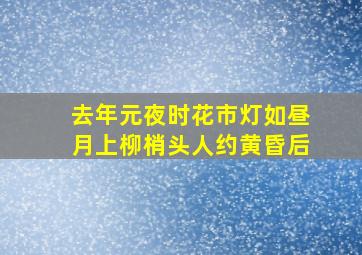 去年元夜时花市灯如昼
月上柳梢头人约黄昏后